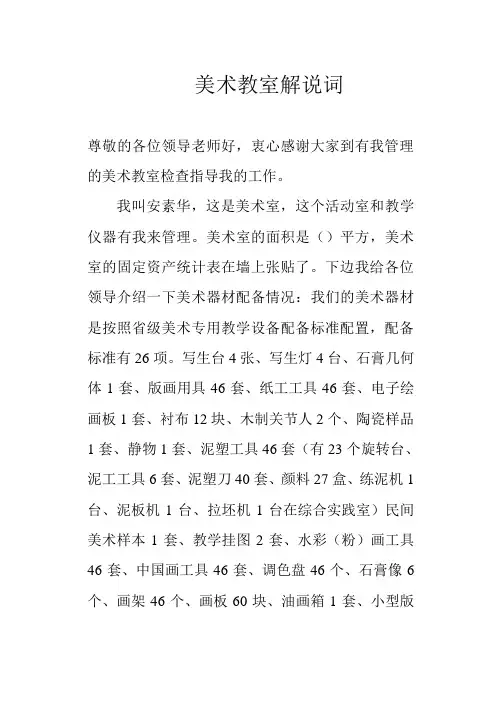 美术教室解说词

尊敬的各位领导老师好，衷心感谢大家到有我管理的美术教室检查指导我的工作。

我叫安素华，这是美术室，这个活动室和教学仪器有我来管理。美术室的面积是（）平方，美术室的固定资产统计表在墙上张贴了。下边我给各位领导介绍一下美术器材配备情况：我们的美术器材是按照省级美术专用教学设备配备标准配置，配备标准有 26 项。写生台 4 张、写生灯 4 台、石膏几何体 1 套、版画用具 46 套、纸工工具 46 套、电子绘画板 1 套、衬布 12 块、木制关节人 2 个、陶瓷样品 1 套、静物 1 套、泥塑工具 46 套（有 23 个旋转台、泥工工具 6 套、泥塑刀 40 套、颜料 27 盒、练泥机 1 台、泥板机 1 台、拉坯机 1 台在综合实践室）民间美术样本 1 套、教学挂图 2 套、水彩（粉）画工具 46 套、中国画工具 46 套、调色盘 46 个、石膏像 6 个、画架 46 个、画板 60 块、油画箱 1 套、小型版